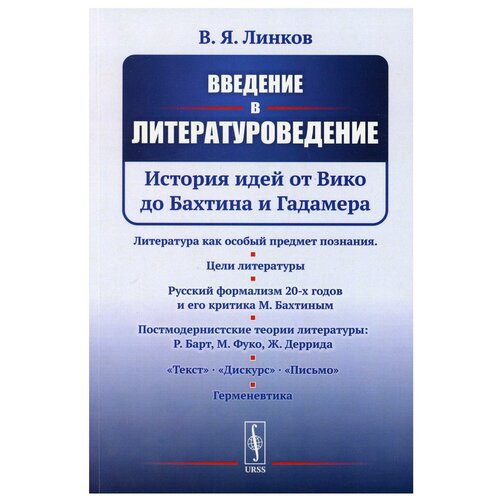 В. Я. Линков

ВВЕДЕНИЕ
В
ЛИТЕРАТУРОВЕДЕНИЕ

История идей от Вико до Бахтина и Гадамера

Литература как особый предмет познания.

Цели литературы

Русский формализм 20-х годов и его критика М. Бахтиным

Постмодернистские теории литературы: Р. Барт, М. Фуко, Ж. Деррида

«Текст» · «Дискурс» · «Письмо»

Герменевтика

URSS